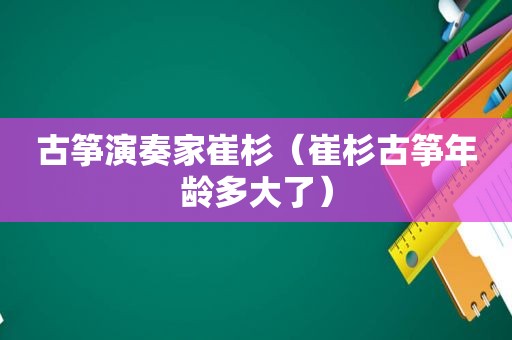 古筝演奏家崔杉（崔杉古筝年龄多大了）